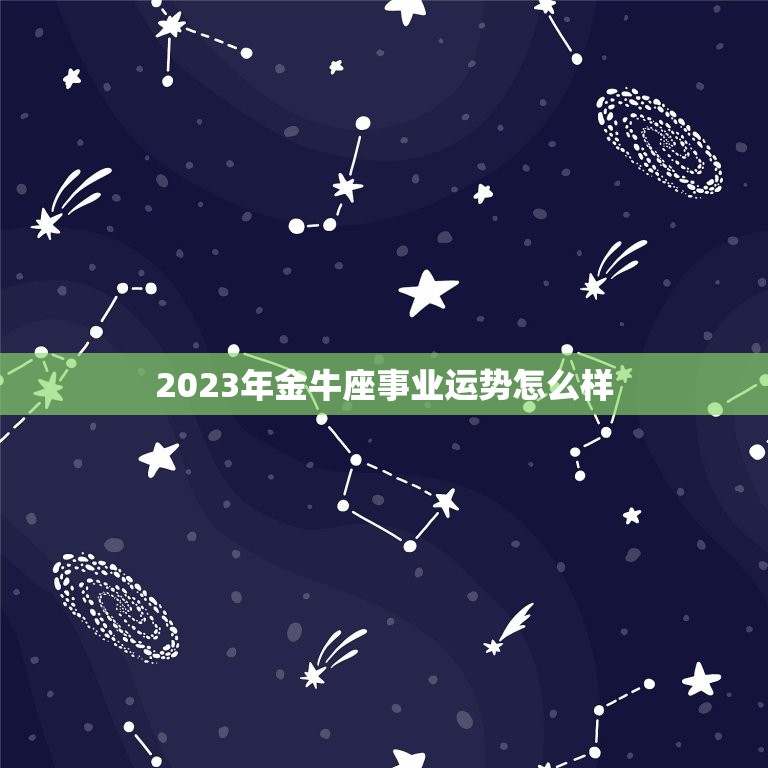 2023年金牛座事业运势怎么样